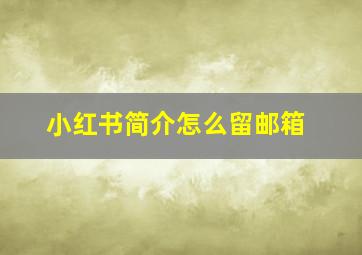 小红书简介怎么留邮箱